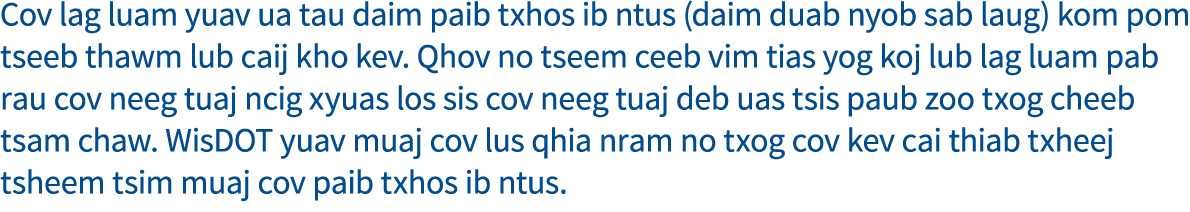 Cov lag luam yuav ua tau daim paib txhos ib ntus (daim duab nyob sab laug) kom pom tseeb thawm lub caij kho kev. Qhov no tseem ceeb vim tias yog koj lub lag luam pab rau cov neeg tuaj ncig xyuas los sis cov neeg tuaj deb uas tsis paub zoo txog cheeb tsam chaw. WisDOT yuav muaj cov lus qhia nram no txog cov kev cai thiab txheej tsheem tsim muaj cov paib txhos ib ntus.